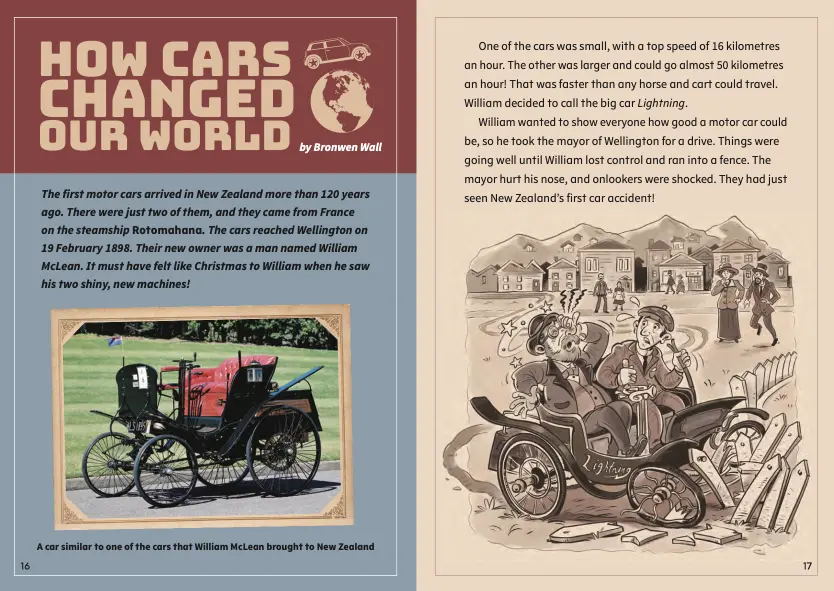 HOW CARS CHANGED OUR WORLD

by Bronwen Wall

The first motor cars arrived in New Zealand more than 120 years ago. There were just two of them, and they came from France on the steamship Rotomahana. The cars reached Wellington on 19 February 1898. Their new owner was a man named William McLean. It must have felt like Christmas to William when he saw his two shiny, new machines!

A car similar to one of the cars that William McLean brought to New Zealand

16

One of the cars was small, with a top speed of 16 kilometres an hour. The other was larger and could go almost 50 kilometres an hour! That was faster than any horse and cart could travel. William decided to call the big car Lightning.

William wanted to show everyone how good a motor car could be, so he took the mayor of Wellington for a drive. Things were going well until William lost control and ran into a fence. The mayor hurt his nose, and onlookers were shocked. They had just seen New Zealand's first car accident!

Lightning

17